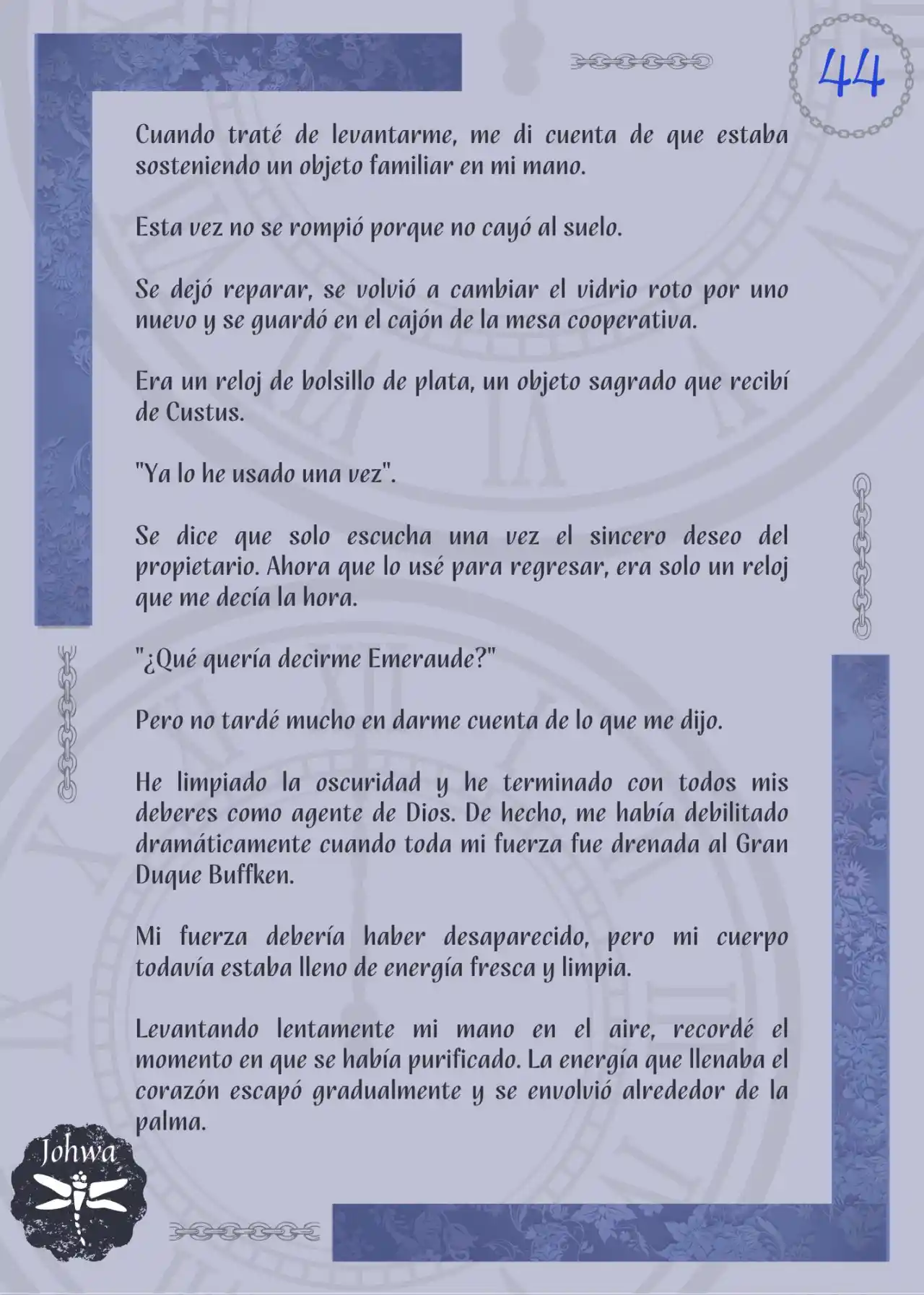 44

Cuando traté de levantarme, me di cuenta de que estaba sosteniendo un objeto familiar en mi mano.

Esta vez no se rompió porque no cayó al suelo.

Se dejó reparar, se volvió a cambiar el vidrio roto por uno nuevo y se guardó en el cajón de la mesa cooperativa.

Era un reloj de bolsillo de plata, un objeto sagrado que recibí de Custus.

"Ya lo he usado una vez".

Se dice que solo escucha una vez el sincero deseo del propietario. Ahora que lo usé para regresar, era solo un reloj que me decía la hora.

"¿Qué quería decirme Emeraude?"

Pero no tardé mucho en darme cuenta de lo que me dijo.

He limpiado la oscuridad y he terminado con todos mis deberes como agente de Dios. De hecho, me había debilitado dramáticamente cuando toda mi fuerza fue drenada al Gran Duque Buffken.

Mi fuerza debería haber desaparecido, pero mi cuerpo todavía estaba lleno de energía fresca y limpia.

Levantando lentamente mi mano en el aire, recordé el momento en que se había purificado. La energía que llenaba el corazón escapó gradualmente y se envolvió alrededor de la palma.

Johwa